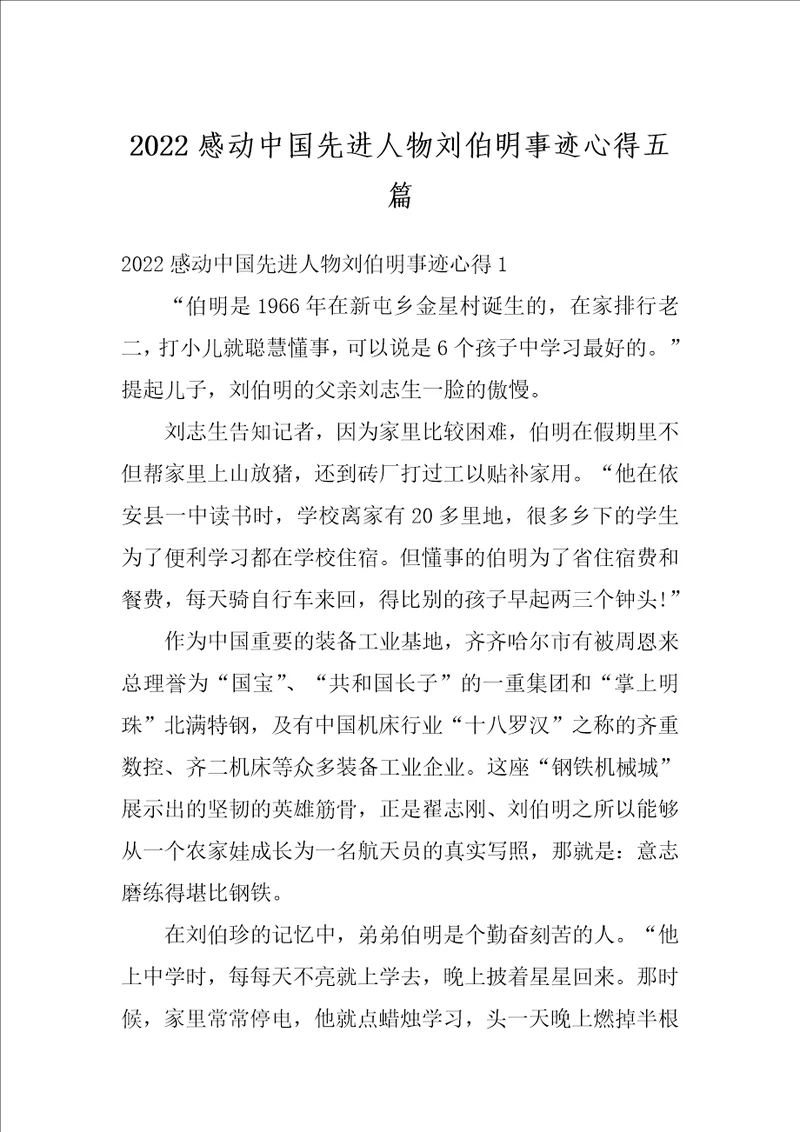 2022感动中国先进人物刘伯明事迹心得五篇

2022感动中国先进人物刘伯明事迹心得1

“伯明是1966年在新屯乡金星村诞生的，在家排行老二，打小儿就聪慧懂事，可以说是6个孩子中学习最好的。”提起儿子，刘伯明的父亲刘志生一脸的傲慢。

刘志生告知记者，因为家里比较困难，伯明在假期里不但帮家里上山放猪，还到砖厂打过工以贴补家用。“他在依安县一中读书时，学校离家有20多里地，很多乡下的学生为了便利学习都在学校住宿。但懂事的伯明为了省住宿费和餐费，每天骑自行车来回，得比别的孩子早起两三个钟头!”

作为中国重要的装备工业基地，齐齐哈尔市有被周恩来总理誉为“国宝”、“共和国长子”的一重集团和“掌上明珠”北满特钢，及有中国机床行业“十八罗汉”之称的齐重数控、齐二机床等众多装备工业企业。这座“钢铁机械城”展示出的坚韧的英雄筋骨，正是翟志刚、刘伯明之所以能够从一个农家娃成长为一名航天员的真实写照，那就是：意志磨练得堪比钢铁。

在刘伯珍的记忆中，弟弟伯明是个勤奋刻苦的人。“他上中学时，每每天不亮就上学去，晚上披着星星回来。那时候，家里常常停电，他就点蜡烛学习，头一天晚上燃掉半根